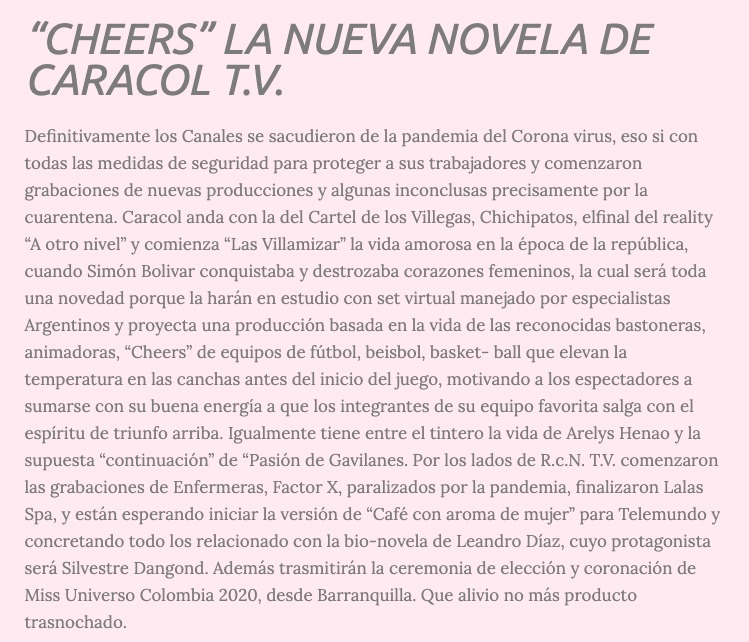 “CHEERS” LA NUEVA NOVELA DE CARACOL T.V.

Definitivamente los Canales se sacudieron de la pandemia del Corona virus, eso si con todas las medidas de seguridad para proteger a sus trabajadores y comenzaron grabaciones de nuevas producciones y algunas inconclusas precisamente por la cuarentena. Caracol anda con la del Cartel de los Villegas, Chichipatos, elfinal del reality “A otro nivel” y comienza “Las Villamizar” la vida amorosa en la época de la república, cuando Simón Bolivar conquistaba y destrozaba corazones femeninos, la cual será toda una novedad porque la harán en estudio con set virtual manejado por especialistas Argentinos y proyecta una producción basada en la vida de las reconocidas bastoneras, animadoras, “Cheers” de equipos de fútbol, beisbol, basket- ball que elevan la temperatura en las canchas antes del inicio del juego, motivando a los espectadores a sumarse con su buena energía a que los integrantes de su equipo favorita salga con el espíritu de triunfo arriba. Igualmente tiene entre el tintero la vida de Arelys Henao y la supuesta “continuación” de “Pasión de Gavilanes. Por los lados de R.c.N. T.V. comenzaron las grabaciones de Enfermeras, Factor X, paralizados por la pandemia, finalizaron Lalas Spa, y están esperando iniciar la versión de “Café con aroma de mujer” para Telemundo y concretando todo los relacionado con la bio-novela de Leandro Díaz, cuyo protagonista será Silvestre Dangond. Además trasmitirán la ceremonia de elección y coronación de Miss Universo Colombia 2020, desde Barranquilla. Que alivio no más producto trasnochado.